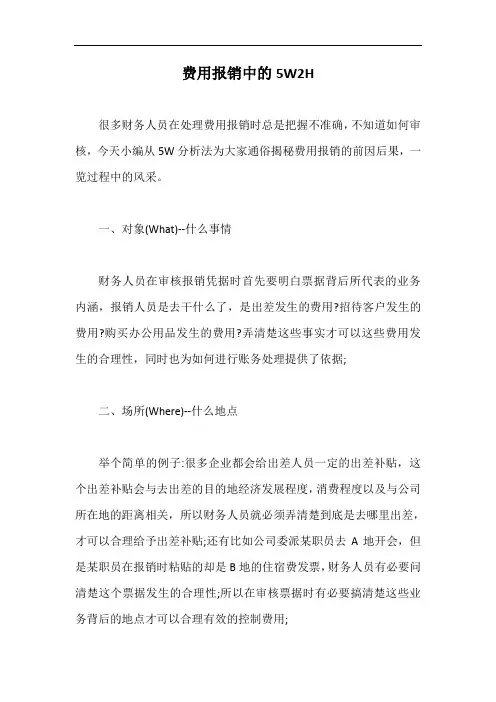 费用报销中的 5W2H

很多财务人员在处理费用报销时总是把握不准确，不知道如何审核，今天小编从 5W 分析法为大家通俗揭秘费用报销的前因后果，一览过程中的风采。

一、对象(What)--什么事情

财务人员在审核报销凭据时首先要明白票据背后所代表的业务内涵，报销人员是去干什么了，是出差发生的费用?招待客户发生的费用?购买办公用品发生的费用?弄清楚这些事实才可以这些费用发生的合理性，同时也为如何进行账务处理提供了依据;

二、场所(Where)--什么地点

举个简单的例子:很多企业都会给出差人员一定的出差补贴，这个出差补贴会与去出差的目的地经济发展程度，消费程度以及与公司所在地的距离相关，所以财务人员就必须弄清楚到底是去哪里出差，才可以合理给予出差补贴;还有比如公司委派某职员去 A 地开会，但是某职员在报销时粘贴的却是 B 地的住宿费发票，财务人员有必要问清楚这个票据发生的合理性;所以在审核票据时有必要搞清楚这些业务背后的地点才可以合理有效的控制费用;